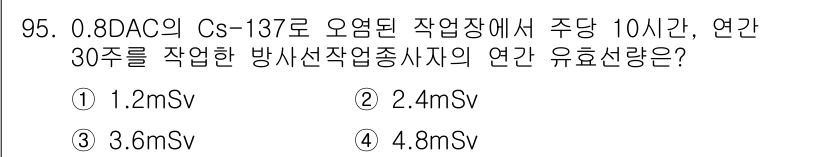 95. 0.8DAC의 Cs-137로 오염된 작업장에서 주당 10시간, 연간 30주를 작업한 방사선작업종사자의 연간 유효선량은?

① 1.2mSv ② 2.4mSv

③ 3.6mSv ④ 4.8mSv